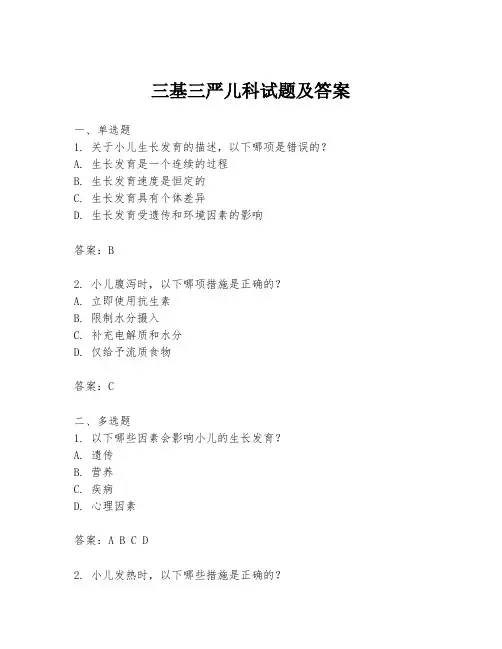 三基三严儿科试题及答案

一、单选题
1. 关于小儿生长发育的描述，以下哪项是错误的？
A. 生长发育是一个连续的过程
B. 生长发育速度是恒定的
C. 生长发育具有个体差异
D. 生长发育受遗传和环境因素的影响

答案：B

2. 小儿腹泻时，以下哪项措施是正确的？
A. 立即使用抗生素
B. 限制水分摄入
C. 补充电解质和水分
D. 仅给予流质食物

答案：C

二、多选题
1. 以下哪些因素会影响小儿的生长发育？
A. 遗传
B. 营养
C. 疾病
D. 心理因素

答案：A B C D

2. 小儿发热时，以下哪些措施是正确的？